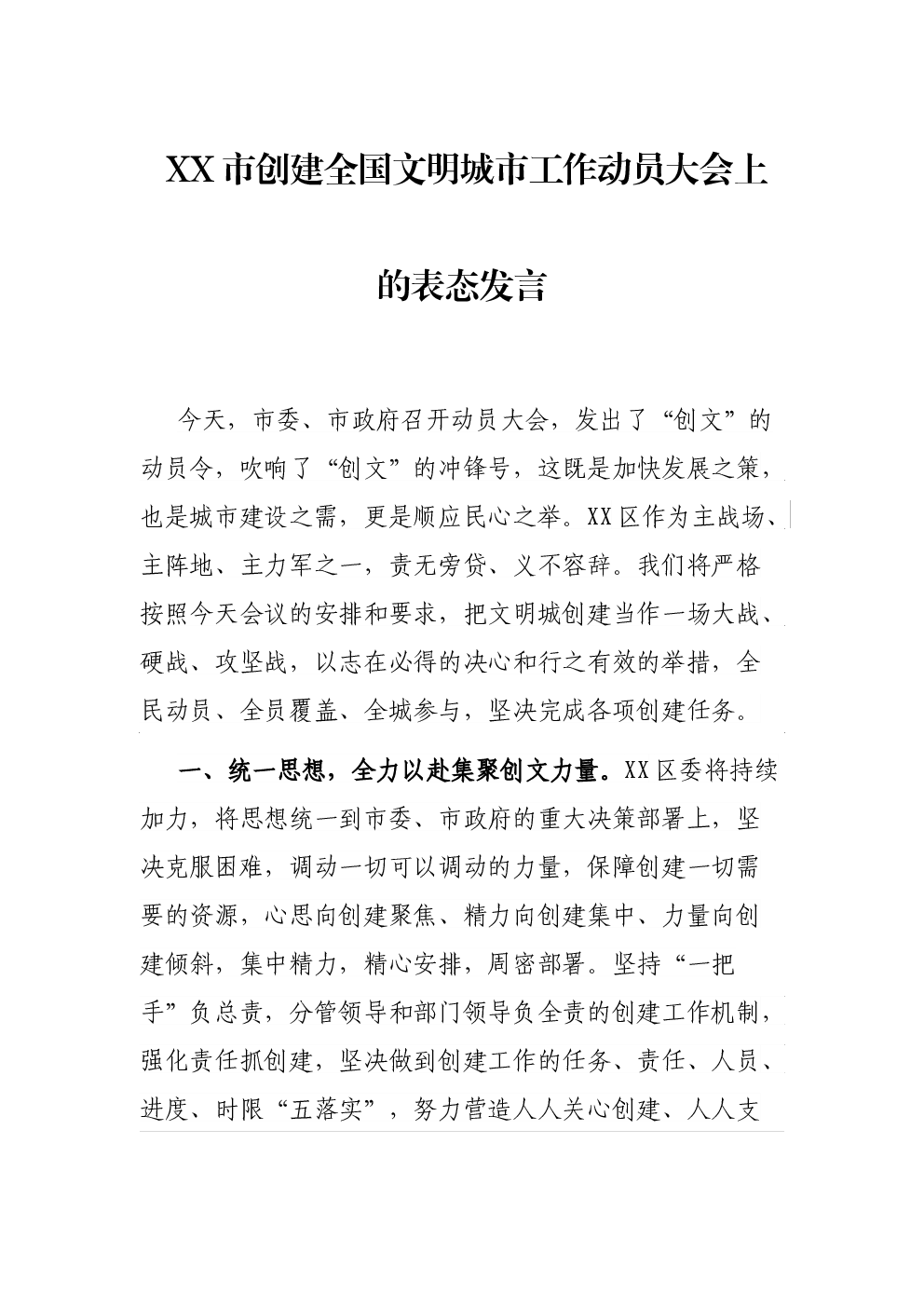 XX市创建全国文明城市工作动员大会上的表态发言

今天，市委、市政府召开动员大会，发出了“创文”的动员令，吹响了“创文”的冲锋号，这既是加快发展之策，也是城市建设之需，更是顺应民心之举。XX区作为主战场、主阵地、主力军之一，责无旁贷、义不容辞。我们将严格按照今天会议的安排和要求，把文明城创建当作一场大战、硬战、攻坚战，以志在必得的决心和行之有效的举措，全民动员、全员覆盖、全城参与，坚决完成各项创建任务。

一、统一思想，全力以赴集聚创文力量。XX区委将持续加力，将思想统一到市委、市政府的重大决策部署上，坚决克服困难，调动一切可以调动的力量，保障创建一切需要的资源，心思向创建聚焦、精力向创建集中、力量向创建倾斜，集中精力，精心安排，周密部署。坚持“一把手”负总责，分管领导和部门领导负全责的创建工作机制，强化责任抓创建，坚决做到创建工作的任务、责任、人员、进度、时限“五落实”，努力营造人人关心创建、人人支